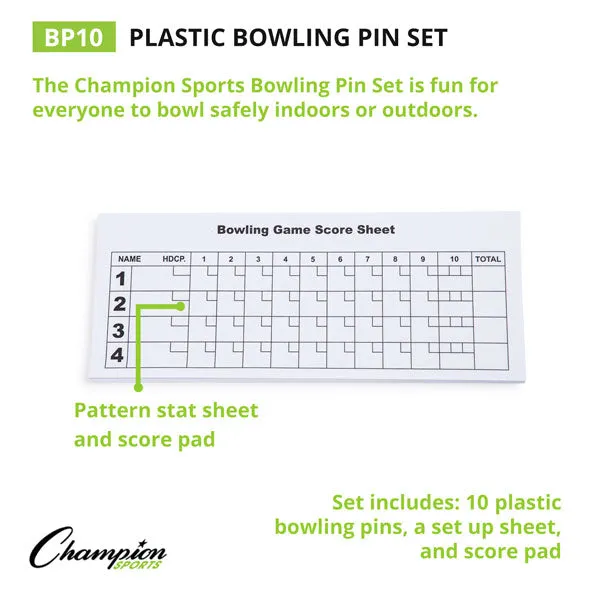 BP10 PLASTIC BOWLING PIN SET

The Champion Sports Bowling Pin Set is fun for everyone to bowl safely indoors or outdoors.

Bowling Game Score Sheet

| NAME | HDCP. | 1 | 2 | 3 | 4 | 5 | 6 | 7 | 8 | 9 | 10 | TOTAL |
|---|---|---|---|---|---|---|---|---|---|---|---|---|
| 1 | | | | | | | | | | | | |
| 2 | | | | | | | | | | | | |
| 3 | | | | | | | | | | | | |
| 4 | | | | | | | | | | | | |

Pattern stat sheet and score pad

Set includes: 10 plastic bowling pins, a set up sheet, and score pad

Champion SPORTS